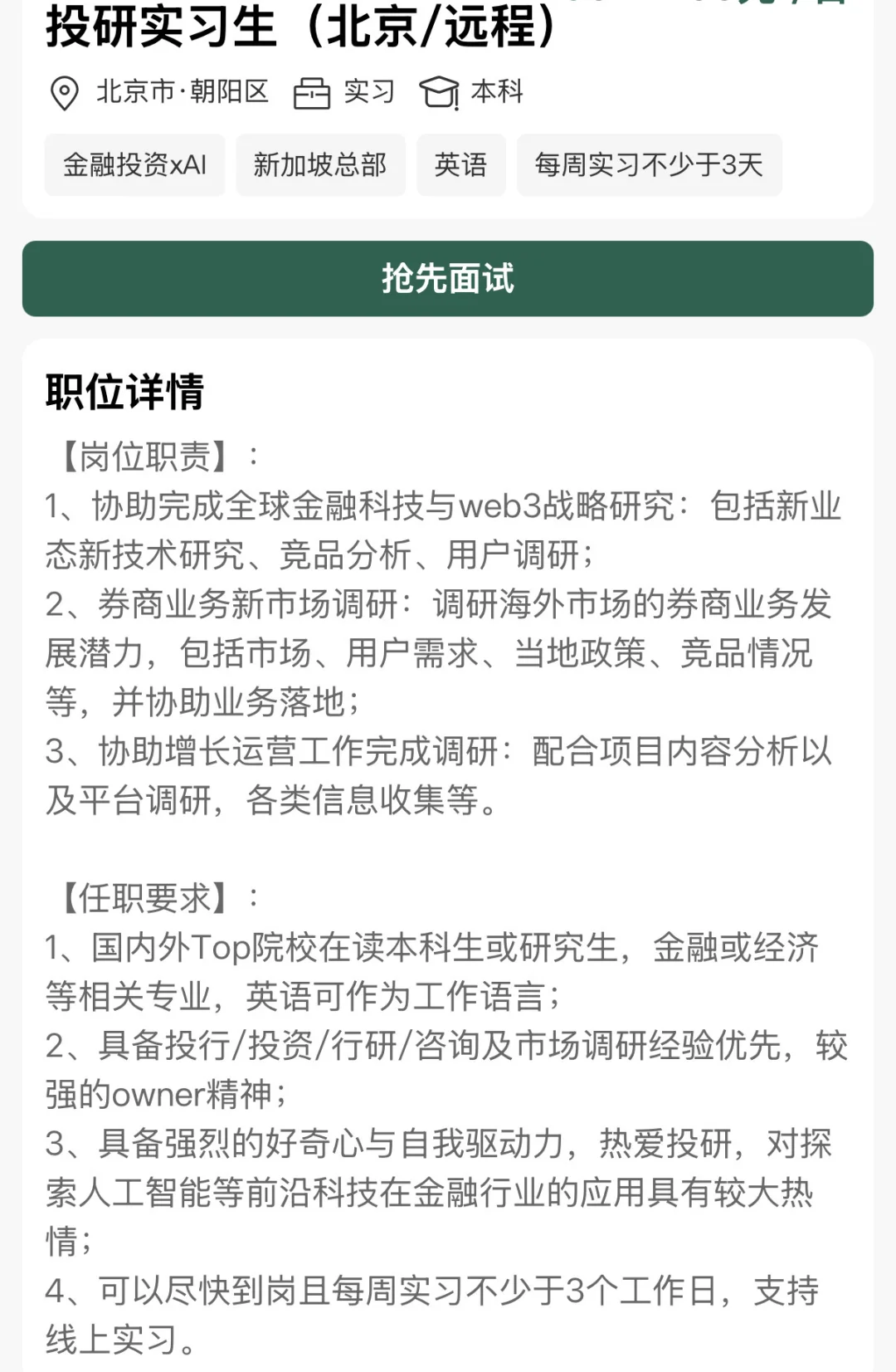 投研实习生（北京/远程）

北京市·朝阳区 实习 本科

金融投资xAI 新加坡总部 英语 每周实习不少于3天

抢先面试

职位详情

【岗位职责】：
1、协助完成全球金融科技与web3战略研究：包括新业态新技术研究、竞品分析、用户调研；
2、券商业务新市场调研：调研海外市场的券商业务发展潜力，包括市场、用户需求、当地政策、竞品情况等，并协助业务落地；
3、协助增长运营工作完成调研：配合项目内容分析以及平台调研，各类信息收集等。

【任职要求】：
1、国内外Top院校在读本科生或研究生，金融或经济等相关专业，英语可作为工作语言；
2、具备投行/投资/行研/咨询及市场调研经验优先，较强的owner精神；
3、具备强烈的好奇心与自我驱动力，热爱投研，对探索人工智能等前沿科技在金融行业的应用具有较大热情；
4、可以尽快到岗且每周实习不少于3个工作日，支持线上实习。